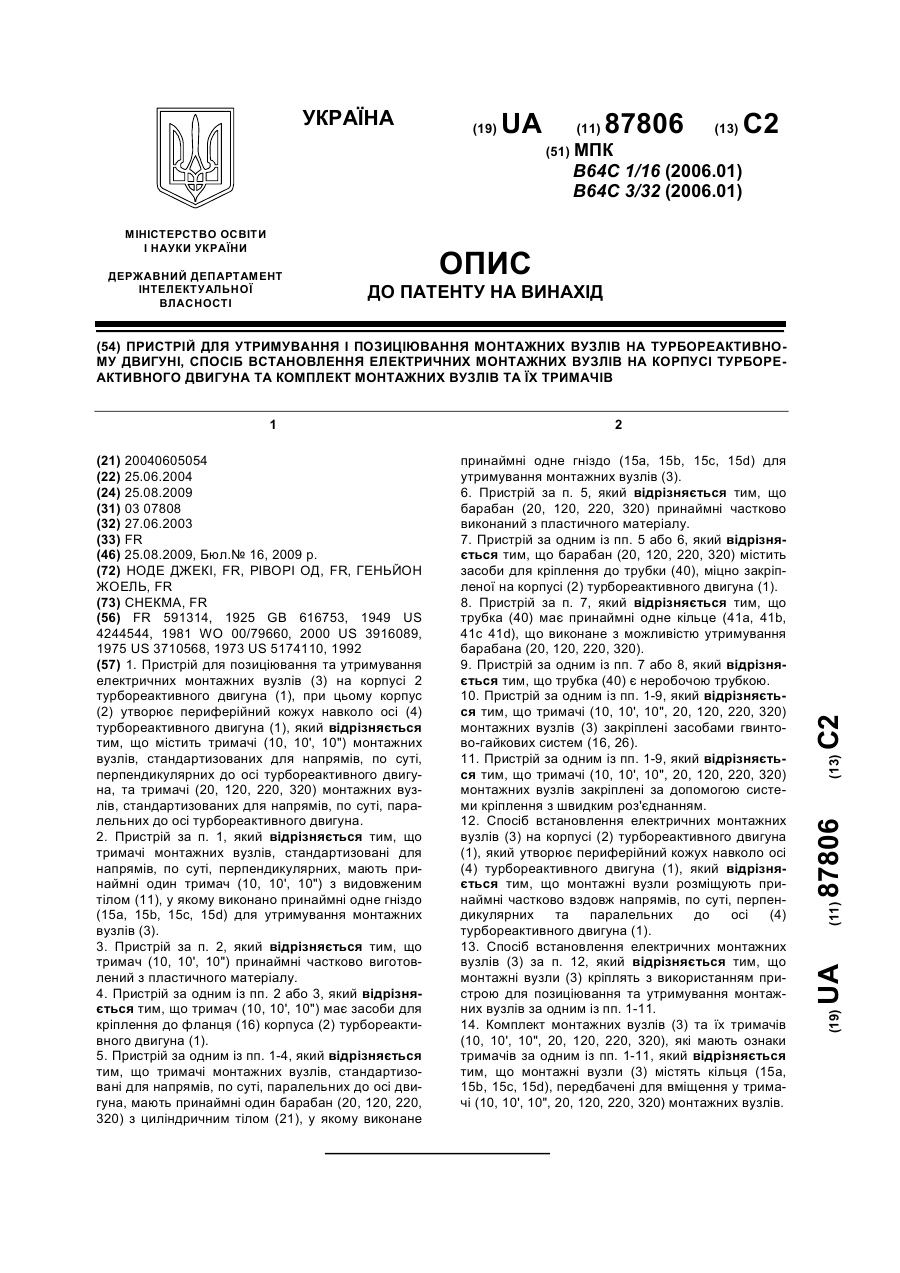 УКРАЇНА

(19) UA (11) 87806 (13) C2

(51) МПК
B64C 1/16 (2006.01)
B64C 3/32 (2006.01)

МІНІСТЕРСТВО ОСВІТИ І НАУКИ УКРАЇНИ

ДЕРЖАВНИЙ ДЕПАРТАМЕНТ ІНТЕЛЕКТУАЛЬНОЇ ВЛАСНОСТІ

ОПИС
ДО ПАТЕНТУ НА ВИНАХІД

(54) ПРИСТРІЙ ДЛЯ УТРИМУВАННЯ І ПОЗИЦІЮВАННЯ МОНТАЖНИХ ВУЗЛІВ НА ТУРБОРЕАКТИВНОМУ ДВИГУНІ, СПОСІБ ВСТАНОВЛЕННЯ ЕЛЕКТРИЧНИХ МОНТАЖНИХ ВУЗЛІВ НА КОРПУСІ ТУРБОРЕАКТИВНОГО ДВИГУНА ТА КОМПЛЕКТ МОНТАЖНИХ ВУЗЛІВ ТА ЇХ ТРИМАЧІВ

1

(21) 20040605054
(22) 25.06.2004
(24) 25.08.2009
(31) 03 07808
(32) 27.06.2003
(33) FR
(46) 25.08.2009, Бюл.№ 16, 2009 р.
(72) НОДЕ ДЖЕКІ, FR, РІВОРІ ОД, FR, ГЕНЬЙОН ЖОЕЛЬ, FR
(73) СНЕКМА, FR
(56) FR 591314, 1925 GB 616753, 1949 US 4244544, 1981 WO 00/79660, 2000 US 3916089, 1975 US 3710568, 1973 US 5174110, 1992
(57) 1. Пристрій для позиціювання та утримування електричних монтажних вузлів (3) на корпусі 2 турбореактивного двигуна (1), при цьому корпус (2) утворює периферійний кожух навколо осі (4) турбореактивного двигуна (1), який відрізняється тим, що містить тримачі (10, 10', 10") монтажних вузлів, стандартизованих для напрямів, по суті, перпендикулярних до осі турбореактивного двигуна, та тримачі (20, 120, 220, 320) монтажних вузлів, стандартизованих для напрямів, по суті, паралельних до осі турбореактивного двигуна.
2. Пристрій за п. 1, який відрізняється тим, що тримачі монтажних вузлів, стандартизовані для напрямів, по суті, перпендикулярних, мають принаймні один тримач (10, 10', 10") з видовженим тілом (11), у якому виконано принаймні одне гніздо (15a, 15b, 15c, 15d) для утримування монтажних вузлів (3).
3. Пристрій за п. 2, який відрізняється тим, що тримач (10, 10', 10") принаймні частково виготовлений з пластичного матеріалу.
4. Пристрій за одним із пп. 2 або 3, який відрізняється тим, що тримач (10, 10', 10") має засоби для кріплення до фланця (16) корпуса (2) турбореактивного двигуна (1).
5. Пристрій за одним із пп. 1-4, який відрізняється тим, що тримачі монтажних вузлів, стандартизовані для напрямів, по суті, паралельних до осі двигуна, мають принаймні один барабан (20, 120, 220, 320) з циліндричним тілом (21), у якому виконане

2

принаймні одне гніздо (15a, 15b, 15c, 15d) для утримування монтажних вузлів (3).
6. Пристрій за п. 5, який відрізняється тим, що барабан (20, 120, 220, 320) принаймні частково виконаний з пластичного матеріалу.
7. Пристрій за одним із пп. 5 або 6, який відрізняється тим, що барабан (20, 120, 220, 320) містить засоби для кріплення до трубки (40), міцно закріпленої на корпусі (2) турбореактивного двигуна (1).
8. Пристрій за п. 7, який відрізняється тим, що трубка (40) має принаймні одне кільце (41a, 41b, 41c 41d), що виконане з можливістю утримування барабана (20, 120, 220, 320).
9. Пристрій за одним із пп. 7 або 8, який відрізняється тим, що трубка (40) є неробочою трубкою.
10. Пристрій за одним із пп. 1-9, який відрізняється тим, що тримачі (10, 10', 10", 20, 120, 220, 320) монтажних вузлів (3) закріплені засобами гвинтово-гайкових систем (16, 26).
11. Пристрій за одним із пп. 1-9, який відрізняється тим, що тримачі (10, 10', 10", 20, 120, 220, 320) монтажних вузлів закріплені за допомогою системи кріплення з швидким роз'єднанням.
12. Спосіб встановлення електричних монтажних вузлів (3) на корпусі (2) турбореактивного двигуна (1), який утворює периферійний кожух навколо осі (4) турбореактивного двигуна (1), який відрізняється тим, що монтажні вузли розміщують принаймні частково вздовж напрямів, по суті, перпендикулярних та паралельних до осі (4) турбореактивного двигуна (1).
13. Спосіб встановлення електричних монтажних вузлів (3) за п. 12, який відрізняється тим, що монтажні вузли (3) кріплять з використанням пристрою для позиціювання та утримування монтажних вузлів за одним із пп. 1-11.
14. Комплект монтажних вузлів (3) та їх тримачів (10, 10', 10", 20, 120, 220, 320), які мають ознаки тримачів за одним із пп. 1-11, який відрізняється тим, що монтажні вузли (3) містять кільця (15a, 15b, 15c, 15d), передбачені для вміщення у тримачі (10, 10', 10", 20, 120, 220, 320) монтажних вузлів.

(19) UA (11) 87806 (13) C2